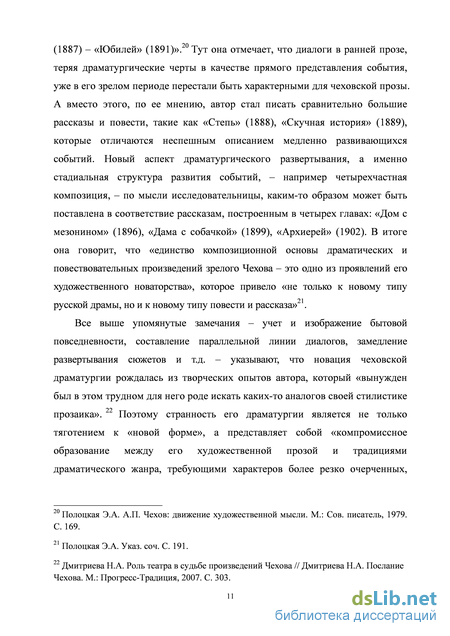 (1887) – «Юбилей» (1891)».$^{20}$ Тут она отмечает, что диалоги в ранней прозе, теряя драматургические черты в качестве прямого представления события, уже в его зрелом периоде перестали быть характерными для чеховской прозы. А вместо этого, по ее мнению, автор стал писать сравнительно большие рассказы и повести, такие как «Степь» (1888), «Скучная история» (1889), которые отличаются неспешным описанием медленно развивающихся событий. Новый аспект драматургического развертывания, а именно стадиальная структура развития событий, – например четырехчастная композиция, – по мысли исследовательницы, каким-то образом может быть поставлена в соответствие рассказам, построенным в четырех главах: «Дом с мезонином» (1896), «Дама с собачкой» (1899), «Архиерей» (1902). В итоге она говорит, что «единство композиционной основы драматических и повествовательных произведений зрелого Чехова – это одно из проявлений его художественного новаторства», которое привело «не только к новому типу русской драмы, но и к новому типу повести и рассказа»$^{21}$.

Все выше упомянутые замечания – учет и изображение бытовой повседневности, составление параллельной линии диалогов, замедление развертывания сюжетов и т.д. – указывают, что новация чеховской драматургии рождалась из творческих опытов автора, который «вынужден был в этом трудном для него роде искать каких-то аналогов своей стилистике прозаика». $^{22}$ Поэтому странность его драматургии является не только тяготением к «новой форме», а представляет собой «компромиссное образование между его художественной прозой и традициями драматического жанра, требующими характеров более резко очерченных,

$^{20}$ Полоцкая Э.А. А.П. Чехов: движение художественной мысли. М.: Сов. писатель, 1979. С. 169.

$^{21}$ Полоцкая Э.А. Указ. соч. С. 191.

$^{22}$ Дмитриева Н.А. Роль театра в судьбе произведений Чехова // Дмитриева Н.А. Послание Чехова. М.: Прогресс-Традиция, 2007. С. 303.

11

dsLib.net
библиотека диссертаций